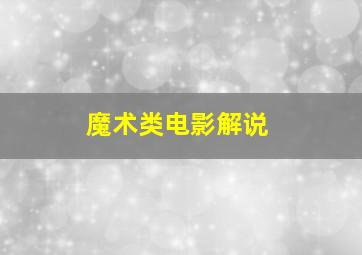 魔术类电影解说